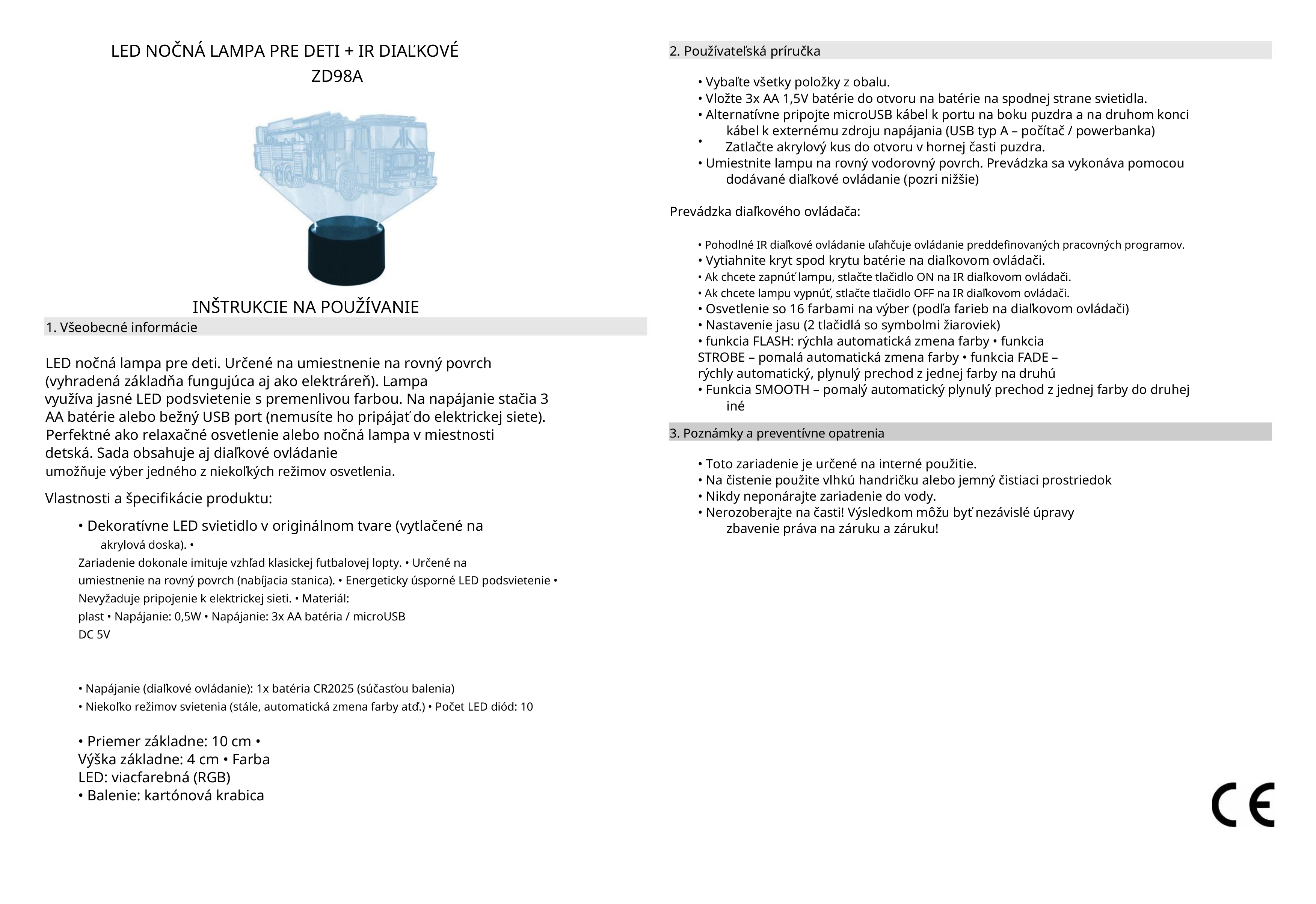 LED NOČNÁ LAMPA PRE DETI + IR DIAĽKOVÉ
ZD98A

INŠTRUKCIE NA POUŽÍVANIE

1. Všeobecné informácie

LED nočná lampa pre deti. Určené na umiestnenie na rovný povrch (vyhradená základňa fungujúca aj ako elektráreň). Lampa využíva jasné LED podsvietenie s premenlivou farbou. Na napájanie stačia 3 AA batérie alebo bežný USB port (nemusíte ho pripájať do elektrickej siete). Perfektné ako relaxačné osvetlenie alebo nočná lampa v miestnosti detská. Sada obsahuje aj diaľkové ovládanie umožňuje výber jedného z niekoľkých režimov osvetlenia.

Vlastnosti a špecifikácie produktu:

• Dekoratívne LED svietidlo v originálnom tvare (vytlačené na akrylová doska). • Zariadenie dokonale imituje vzhľad klasickej futbalovej lopty. • Určené na umiestnenie na rovný povrch (nabíjacia stanica). • Energeticky úsporné LED podsvietenie • Nevyžaduje pripojenie k elektrickej sieti. • Materiál: plast • Napájanie: 0,5W • Napájanie: 3x AA batéria / microUSB DC 5V

• Napájanie (diaľkové ovládanie): 1x batéria CR2025 (súčasťou balenia)
• Niekoľko režimov svietenia (stále, automatická zmena farby atď.) • Počet LED diód: 10

• Priemer základne: 10 cm • Výška základne: 4 cm • Farba LED: viacfarebná (RGB)
• Balenie: kartónová krabica

2. Používateľská príručka

• Vybaľte všetky položky z obalu.
• Vložte 3x AA 1,5V batérie do otvoru na batérie na spodnej strane svietidla.
• Alternatívne pripojte microUSB kábel k portu na boku puzdra a na druhom konci kábel k externému zdroju napájania (USB typ A – počítač / powerbanka)
• Zatlačte akrylový kus do otvoru v hornej časti puzdra.
• Umiestnite lampu na rovný vodorovný povrch. Prevádzka sa vykonáva pomocou dodávané diaľkové ovládanie (pozri nižšie)

Prevádzka diaľkového ovládača:

• Pohodlné IR diaľkové ovládanie uľahčuje ovládanie preddefinovaných pracovných programov.
• Vytiahnite kryt spod krytu batérie na diaľkovom ovládači.
• Ak chcete zapnúť lampu, stlačte tlačidlo ON na IR diaľkovom ovládači.
• Ak chcete lampu vypnúť, stlačte tlačidlo OFF na IR diaľkovom ovládači.
• Osvetlenie so 16 farbami na výber (podľa farieb na diaľkovom ovládači)
• Nastavenie jasu (2 tlačidlá so symbolmi žiaroviek)
• funkcia FLASH: rýchla automatická zmena farby • funkcia STROBE – pomalá automatická zmena farby • funkcia FADE – rýchly automatický, plynulý prechod z jednej farby na druhú
• Funkcia SMOOTH – pomalý automatický plynulý prechod z jednej farby do druhej iné

3. Poznámky a preventívne opatrenia

• Toto zariadenie je určené na interné použitie.
• Na čistenie použite vlhkú handričku alebo jemný čistiaci prostriedok
• Nikdy neponárajte zariadenie do vody.
• Nerozoberajte na časti! Výsledkom môžu byť nezávislé úpravy zbavenie práva na záruku a záruku!

CE